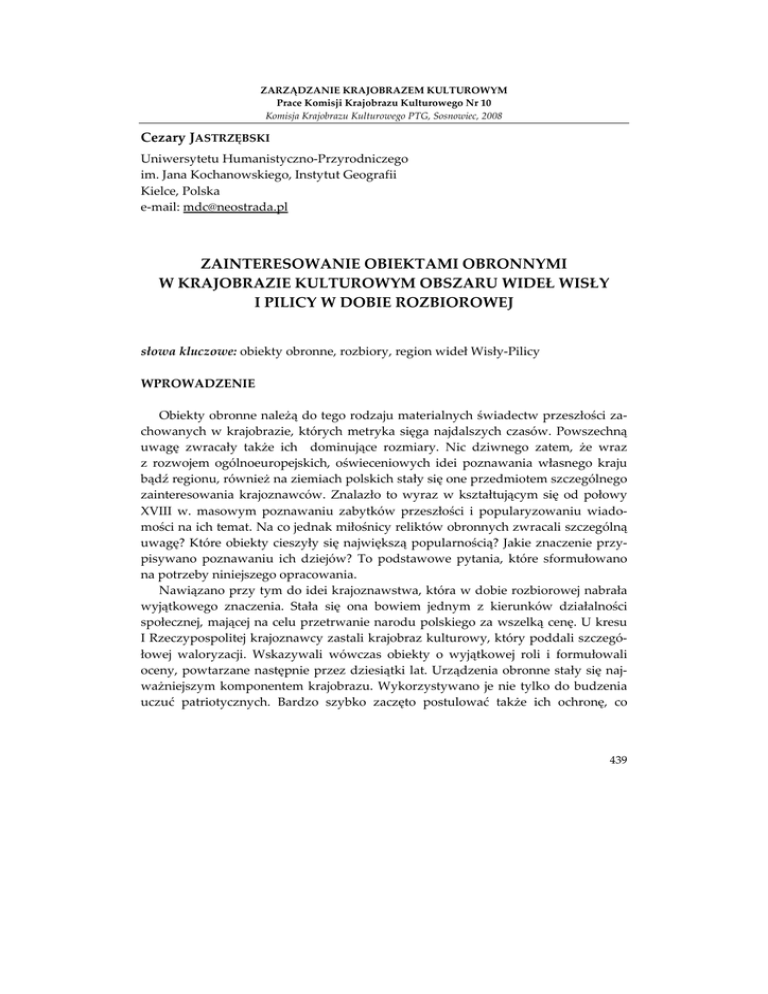 ZARZĄDZANIE KRAJOBRAZEM KULTUROWYM
Prace Komisji Krajobrazu Kulturowego Nr 10
Komisja Krajobrazu Kulturowego PTG, Sosnowiec, 2008

Cezary JASTRZĘBSKI

Uniwersytetu Humanistyczno-Przyrodniczego
im. Jana Kochanowskiego, Instytut Geografii
Kielce, Polska
e-mail: mdc@neostrada.pl

ZAINTERESOWANIE OBIEKTAMI OBRONNYMI
W KRAJOBRAZIE KULTUROWYM OBSZARU WIDEŁ WISŁY
I PILICY W DOBIE ROZBIOROWEJ

słowa kluczowe: obiekty obronne, rozbiory, region wideł Wisły-Pilicy

WPROWADZENIE

Obiekty obronne należą do tego rodzaju materialnych świadectw przeszłości zachowanych w krajobrazie, których metryka sięga najdalszych czasów. Powszechną uwagę zwracały także ich dominujące rozmiary. Nic dziwnego zatem, że wraz z rozwojem ogólnoeuropejskich, oświeceniowych idei poznawania własnego kraju bądź regionu, również na ziemiach polskich stały się one przedmiotem szczególnego zainteresowania krajoznawców. Znalazło to wyraz w kształtującym się od połowy XVIII w. masowym poznawaniu zabytków przeszłości i popularyzowaniu wiadomości na ich temat. Na co jednak miłośnicy reliktów obronnych zwracali szczególną uwagę? Które obiekty cieszyły się największą popularnością? Jakie znaczenie przypisywano poznawaniu ich dziejów? To podstawowe pytania, które sformułowano na potrzeby niniejszego opracowania.

Nawiązano przy tym do idei krajoznawstwa, która w dobie rozbiorowej nabrała wyjątkowego znaczenia. Stała się ona bowiem jednym z kierunków działalności społecznej, mającej na celu przetrwanie narodu polskiego za wszelką cenę. U kresu I Rzeczypospolitej krajoznawcy zastali krajobraz kulturowy, który poddali szczegółowej waloryzacji. Wskazywali wówczas obiekty o wyjątkowej roli i formułowali oceny, powtarzane następnie przez dziesiątki lat. Urządzenia obronne stały się najważniejszym komponentem krajobrazu. Wykorzystywano je nie tylko do budzenia uczuć patriotycznych. Bardzo szybko zaczęto postulować także ich ochronę, co

439